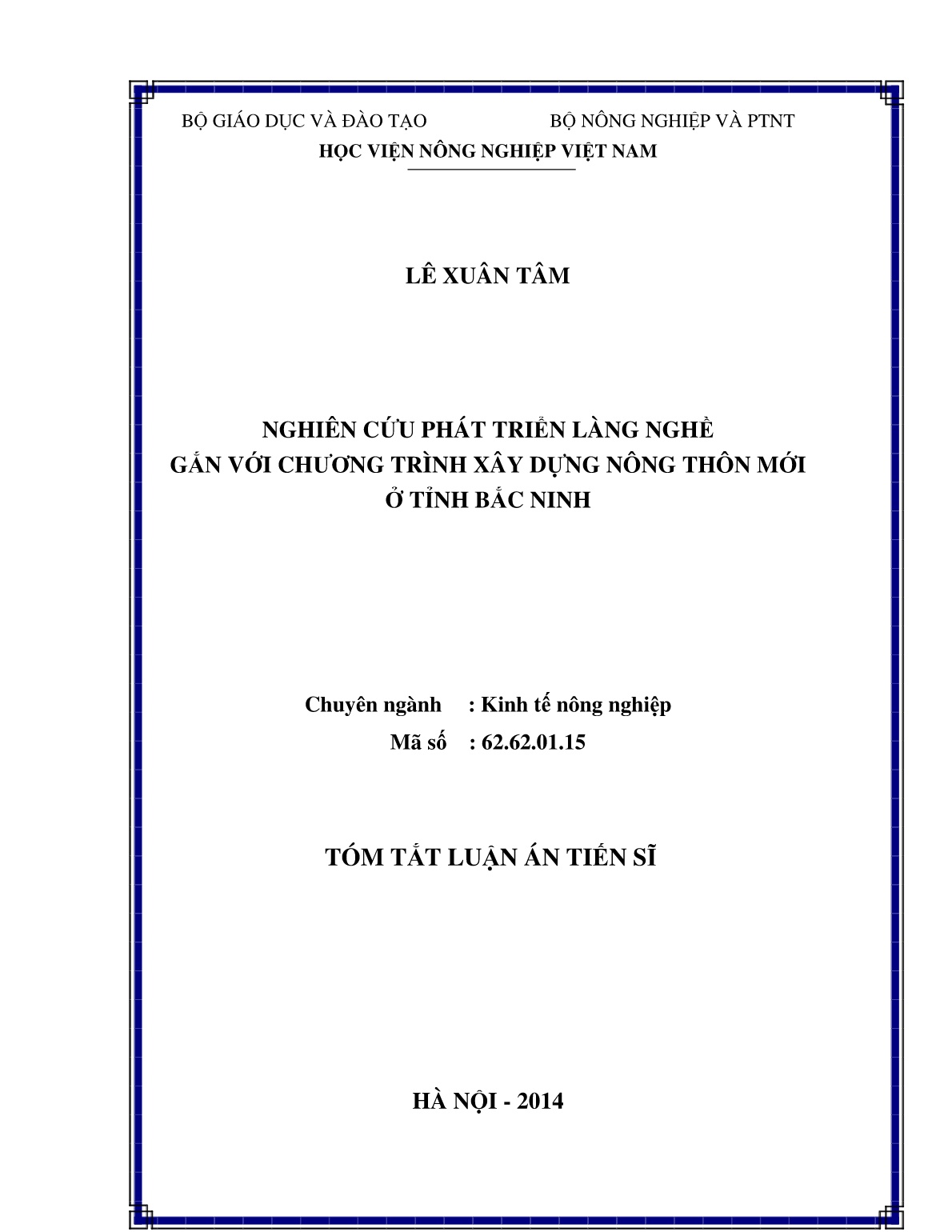 BỘ GIÁO DỤC VÀ ĐÀO TẠO BỘ NÔNG NGHIỆP VÀ PTNT
HỌC VIỆN NÔNG NGHIỆP VIỆT NAM

LÊ XUÂN TÂM

NGHIÊN CỨU PHÁT TRIỂN LÀNG NGHỀ
GẮN VỚI CHƯƠNG TRÌNH XÂY DỰNG NÔNG THÔN MỚI
Ở TỈNH BẮC NINH

Chuyên ngành : Kinh tế nông nghiệp
Mã số : 62.62.01.15

TÓM TẮT LUẬN ÁN TIẾN SĨ

HÀ NỘI - 2014